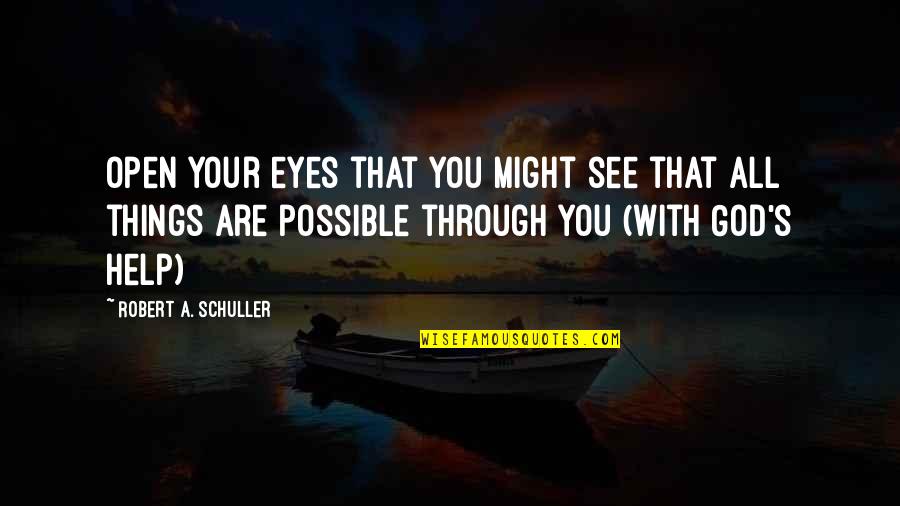 OPEN YOUR EYES THAT YOU MIGHT SEE THAT ALL THINGS ARE POSSIBLE THROUGH YOU (WITH GOD'S HELP)

~ROBERT A. SCHULLER

WISEFAMOUSQUOTES.COM